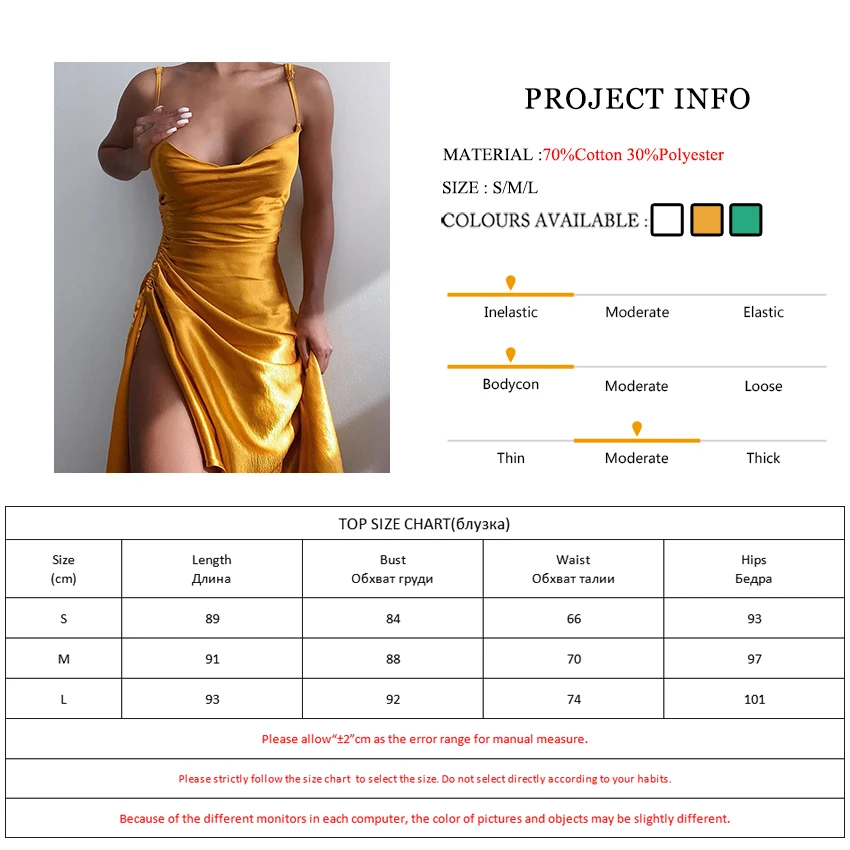 PROJECT INFO

MATERIAL :70%Cotton 30%Polyester

SIZE : S/M/L

COLOURS AVAILABLE :

Inelastic Moderate Elastic

Bodycon Moderate Loose

Thin Moderate Thick

| TOP SIZE CHART(блузка) | | | | |
|---|---|---|---|---|
| Size (cm) | Length Длина | Bust Обхват груди | Waist Обхват талии | Hips Бедра |
| S | 89 | 84 | 66 | 93 |
| M | 91 | 88 | 70 | 97 |
| L | 93 | 92 | 74 | 101 |
| Please allow"±2"cm as the error range for manual measure. | | | | |
| Please strictly follow the size chart to select the size. Do not select directly according to your habits. | | | | |
| Because of the different monitors in each computer, the color of pictures and objects may be slightly different. | | | | |